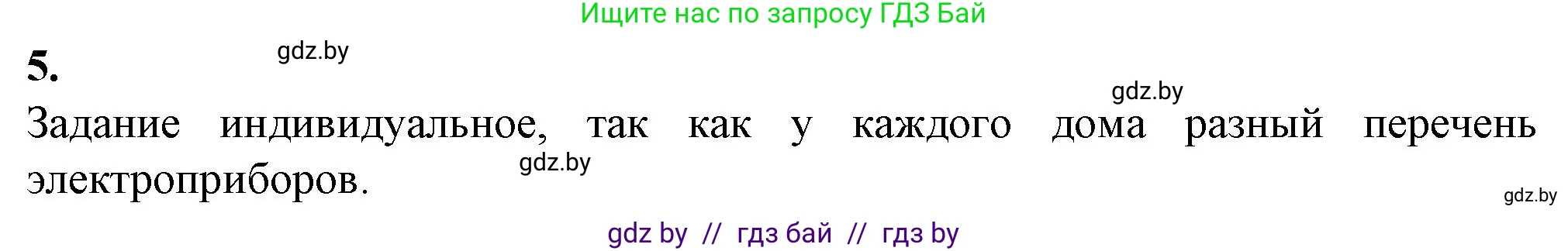 Ищите нас по запросу ГДЗ Бай

5.

gdz.by

gdz.by

Задание индивидуальное, так как у каждого дома разный перечень электроприборов.

gdz.by

gdz.by

gdz by // гдз бай // гдз by